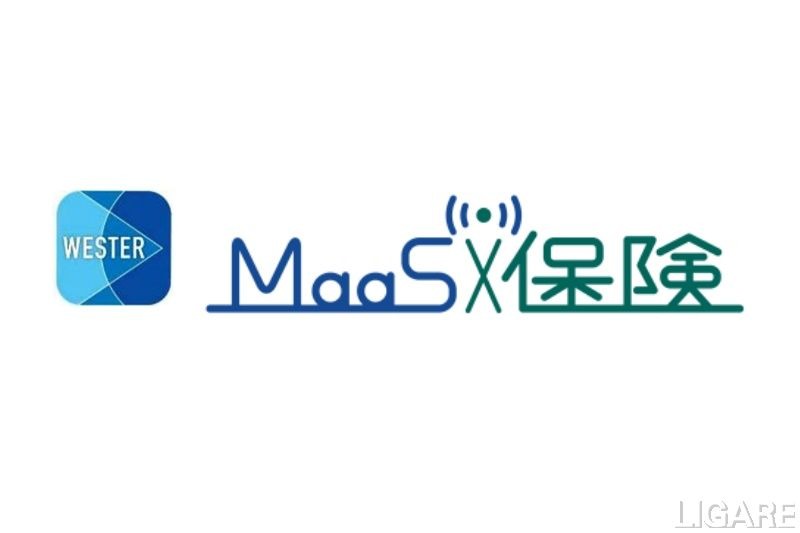 WESTER

MaaS×保険

LIGARE